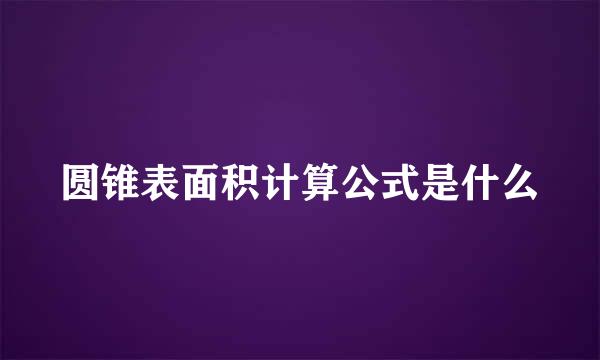 圆锥表面积计算公式是什么